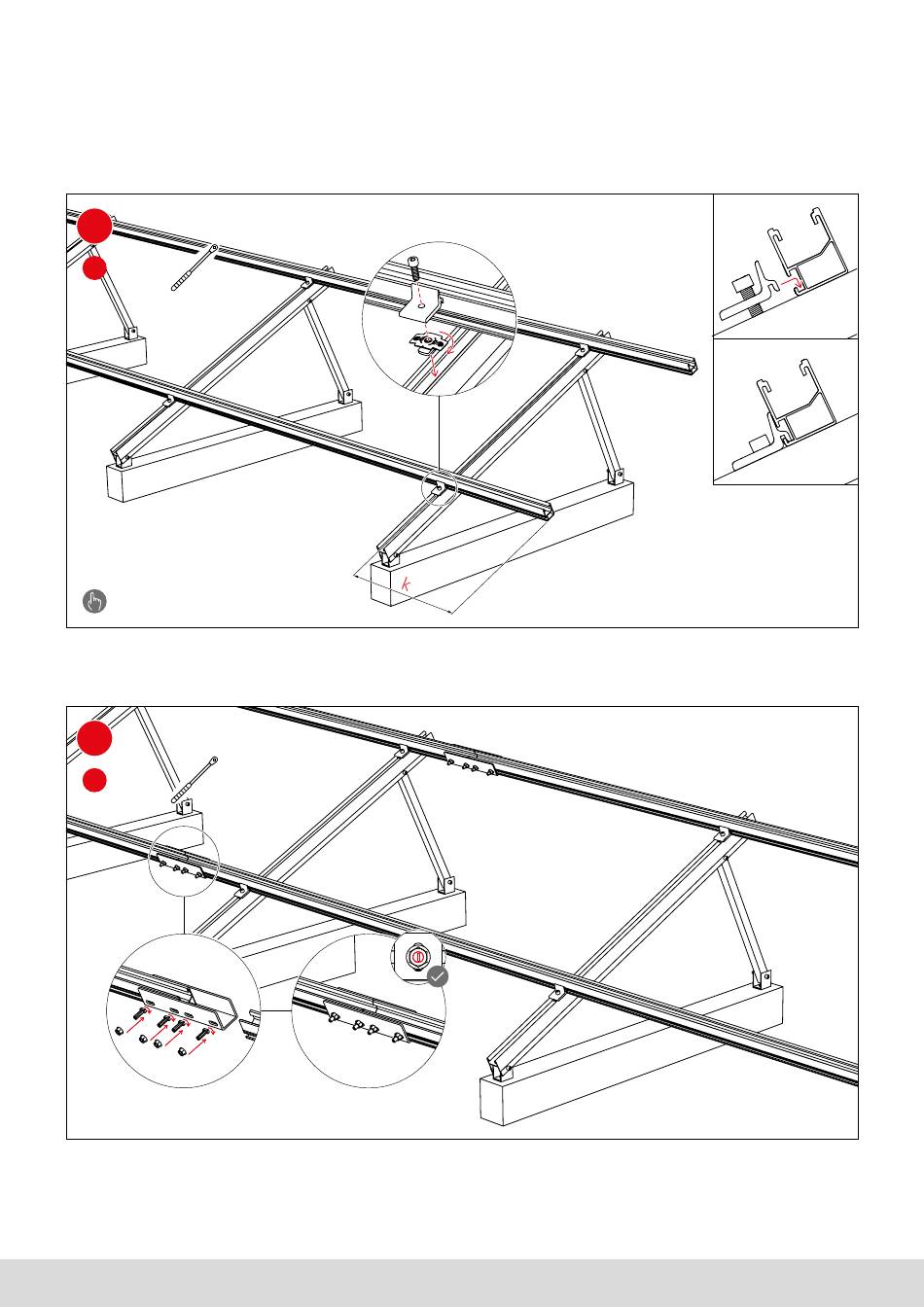 k